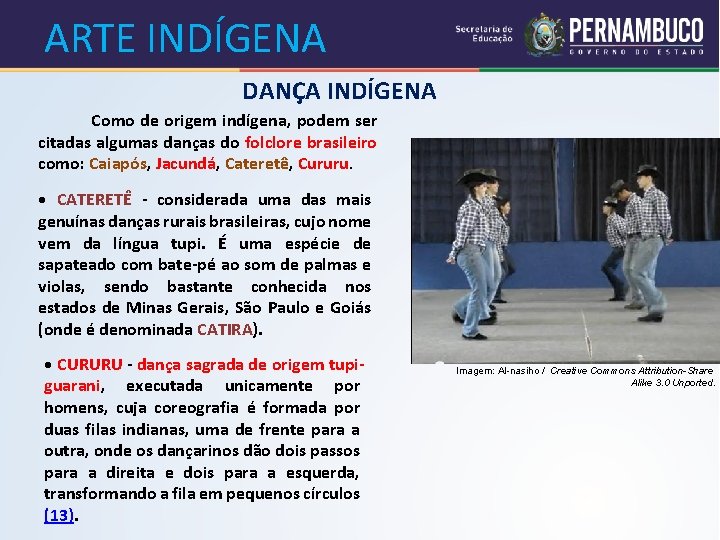 ARTE INDÍGENA

Secretaria de Educação

PERNAMBUCO
GOVERNO DO ESTADO

DANÇA INDÍGENA

Como de origem indígena, podem ser citadas algumas danças do folclore brasileiro como: Caiapós, Jacundá, Cateretê, Cururu.

• CATERETÊ - considerada uma das mais genuínas danças rurais brasileiras, cujo nome vem da língua tupi. É uma espécie de sapateado com bate-pé ao som de palmas e violas, sendo bastante conhecida nos estados de Minas Gerais, São Paulo e Goiás (onde é denominada CATIRA).

• CURURU - dança sagrada de origem tupi-guarani, executada unicamente por homens, cuja coreografia é formada por duas filas indianas, uma de frente para a outra, onde os dançarinos dão dois passos para a direita e dois para a esquerda, transformando a fila em pequenos círculos (13).

Imagem: Al-nasiho / Creative Commons Attribution-Share Alike 3.0 Unported.